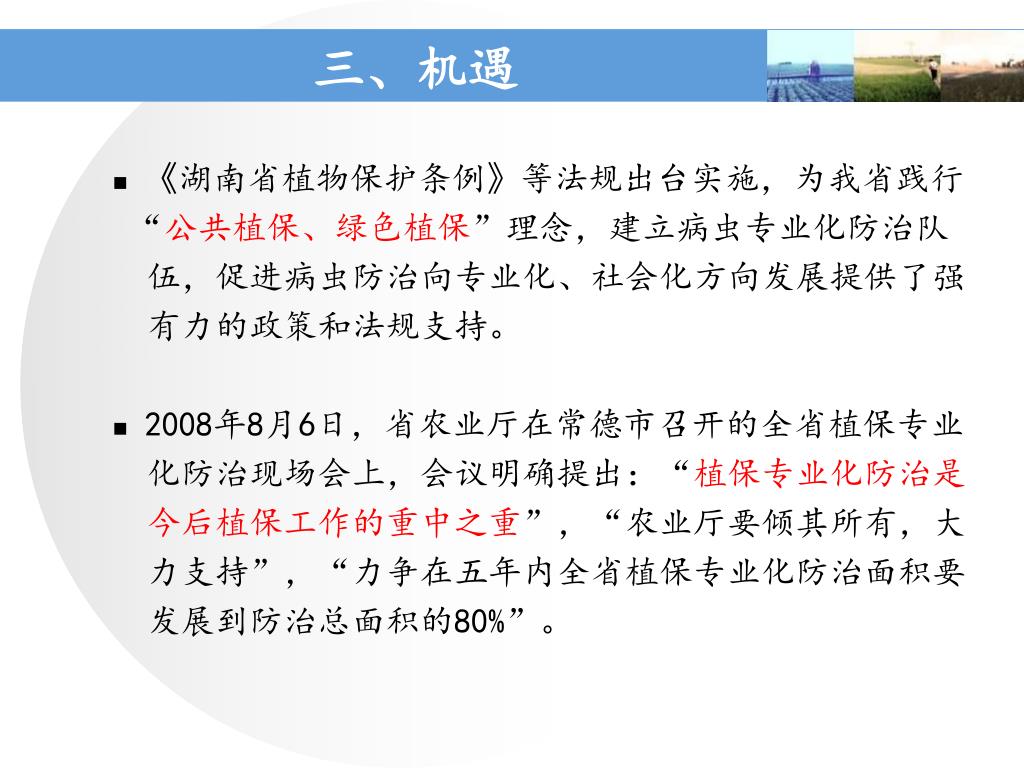 三、机遇

■ 《湖南省植物保护条例》等法规出台实施，为我省践行“公共植保、绿色植保”理念，建立病虫专业化防治队伍，促进病虫防治向专业化、社会化方向发展提供了强有力的政策和法规支持。

■ 2008年8月6日，省农业厅在常德市召开的全省植保专业化防治现场会上，会议明确提出：“植保专业化防治是今后植保工作的重中之重”，“农业厅要倾其所有，大力支持”，“力争在五年内全省植保专业化防治面积要发展到防治总面积的80%”。